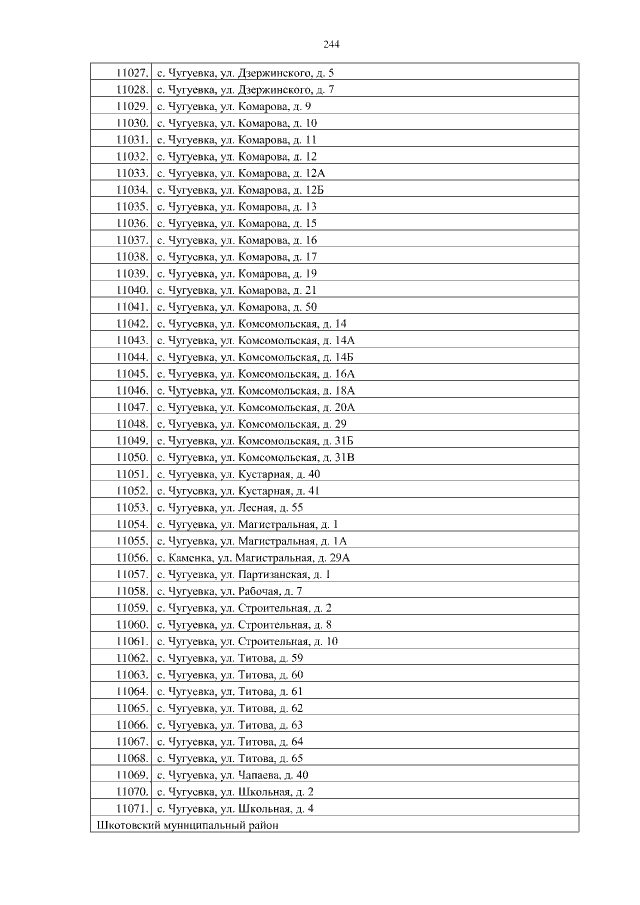 244

| | |
|---|---|
| 11027. | с. Чугуевка, ул. Дзержинского, д. 5 |
| 11028. | с. Чугуевка, ул. Дзержинского, д. 7 |
| 11029. | с. Чугуевка, ул. Комарова, д. 9 |
| 11030. | с. Чугуевка, ул. Комарова, д. 10 |
| 11031. | с. Чугуевка, ул. Комарова, д. 11 |
| 11032. | с. Чугуевка, ул. Комарова, д. 12 |
| 11033. | с. Чугуевка, ул. Комарова, д. 12А |
| 11034. | с. Чугуевка, ул. Комарова, д. 12Б |
| 11035. | с. Чугуевка, ул. Комарова, д. 13 |
| 11036. | с. Чугуевка, ул. Комарова, д. 15 |
| 11037. | с. Чугуевка, ул. Комарова, д. 16 |
| 11038. | с. Чугуевка, ул. Комарова, д. 17 |
| 11039. | с. Чугуевка, ул. Комарова, д. 19 |
| 11040. | с. Чугуевка, ул. Комарова, д. 21 |
| 11041. | с. Чугуевка, ул. Комарова, д. 50 |
| 11042. | с. Чугуевка, ул. Комсомольская, д. 14 |
| 11043. | с. Чугуевка, ул. Комсомольская, д. 14А |
| 11044. | с. Чугуевка, ул. Комсомольская, д. 14Б |
| 11045. | с. Чугуевка, ул. Комсомольская, д. 16А |
| 11046. | с. Чугуевка, ул. Комсомольская, д. 18А |
| 11047. | с. Чугуевка, ул. Комсомольская, д. 20А |
| 11048. | с. Чугуевка, ул. Комсомольская, д. 29 |
| 11049. | с. Чугуевка, ул. Комсомольская, д. 31Б |
| 11050. | с. Чугуевка, ул. Комсомольская, д. 31В |
| 11051. | с. Чугуевка, ул. Кустарная, д. 40 |
| 11052. | с. Чугуевка, ул. Кустарная, д. 41 |
| 11053. | с. Чугуевка, ул. Лесная, д. 55 |
| 11054. | с. Чугуевка, ул. Магистральная, д. 1 |
| 11055. | с. Чугуевка, ул. Магистральная, д. 1А |
| 11056. | с. Каменка, ул. Магистральная, д. 29А |
| 11057. | с. Чугуевка, ул. Партизанская, д. 1 |
| 11058. | с. Чугуевка, ул. Рабочая, д. 7 |
| 11059. | с. Чугуевка, ул. Строительная, д. 2 |
| 11060. | с. Чугуевка, ул. Строительная, д. 8 |
| 11061. | с. Чугуевка, ул. Строительная, д. 10 |
| 11062. | с. Чугуевка, ул. Титова, д. 59 |
| 11063. | с. Чугуевка, ул. Титова, д. 60 |
| 11064. | с. Чугуевка, ул. Титова, д. 61 |
| 11065. | с. Чугуевка, ул. Титова, д. 62 |
| 11066. | с. Чугуевка, ул. Титова, д. 63 |
| 11067. | с. Чугуевка, ул. Титова, д. 64 |
| 11068. | с. Чугуевка, ул. Титова, д. 65 |
| 11069. | с. Чугуевка, ул. Чапаева, д. 40 |
| 11070. | с. Чугуевка, ул. Школьная, д. 2 |
| 11071. | с. Чугуевка, ул. Школьная, д. 4 |
| Шкотовский муниципальный район | |